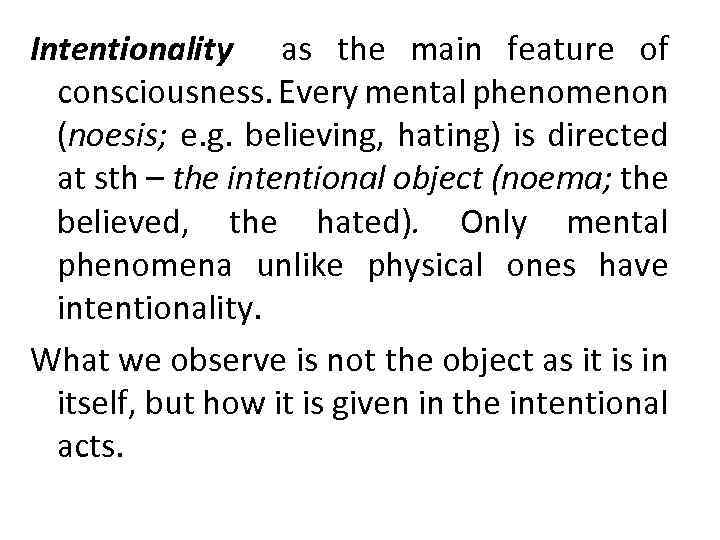 Intentionality as the main feature of consciousness. Every mental phenomenon (noesis; e.g. believing, hating) is directed at sth – the intentional object (noema; the believed, the hated). Only mental phenomena unlike physical ones have intentionality.

What we observe is not the object as it is in itself, but how it is given in the intentional acts.